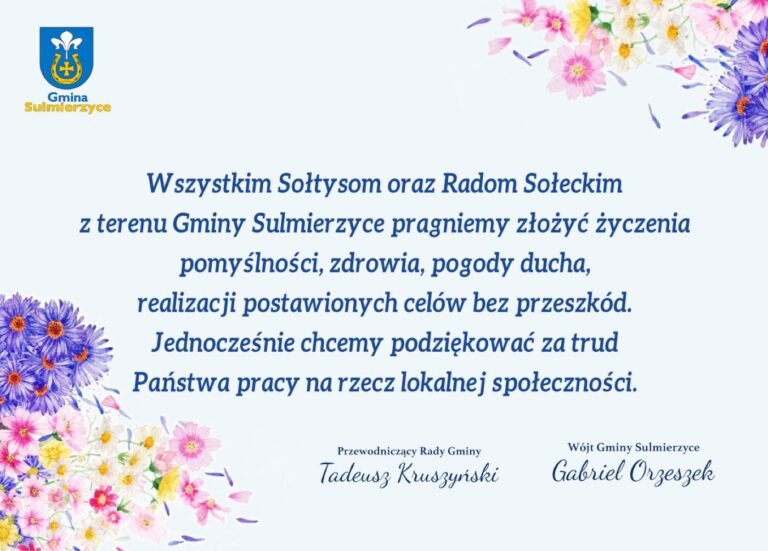 Gmina
Sulmierzyce

Wszystkim Sołtysom oraz Radom Sołeckim z terenu Gminy Sulmierzyce pragniemy złożyć życzenia pomyślności, zdrowia, pogody ducha, realizacji postawionych celów bez przeszkód. Jednocześnie chcemy podziękować za trud Państwa pracy na rzecz lokalnej społeczności.

Przewodniczący Rady Gminy
Tadeusz Kruszyński

Wójt Gminy Sulmierzyce
Gabriel Orzeszek